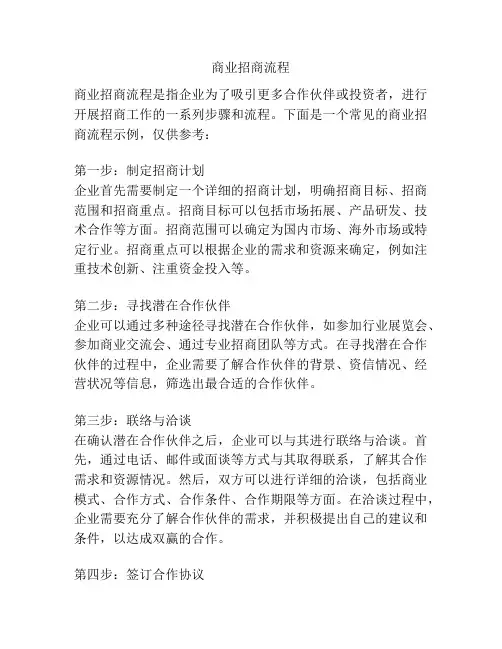 商业招商流程

商业招商流程是指企业为了吸引更多合作伙伴或投资者，进行开展招商工作的一系列步骤和流程。下面是一个常见的商业招商流程示例，仅供参考：

第一步：制定招商计划
企业首先需要制定一个详细的招商计划，明确招商目标、招商范围和招商重点。招商目标可以包括市场拓展、产品研发、技术合作等方面。招商范围可以确定为国内市场、海外市场或特定行业。招商重点可以根据企业的需求和资源来确定，例如注重技术创新、注重资金投入等。

第二步：寻找潜在合作伙伴
企业可以通过多种途径寻找潜在合作伙伴，如参加行业展览会、参加商业交流会、通过专业招商团队等方式。在寻找潜在合作伙伴的过程中，企业需要了解合作伙伴的背景、资信情况、经营状况等信息，筛选出最合适的合作伙伴。

第三步：联络与洽谈
在确认潜在合作伙伴之后，企业可以与其进行联络与洽谈。首先，通过电话、邮件或面谈等方式与其取得联系，了解其合作需求和资源情况。然后，双方可以进行详细的洽谈，包括商业模式、合作方式、合作条件、合作期限等方面。在洽谈过程中，企业需要充分了解合作伙伴的需求，并积极提出自己的建议和条件，以达成双赢的合作。

第四步：签订合作协议